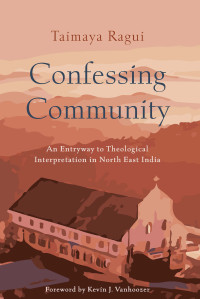 Taimaya Ragui

Confessing Community

An Entryway to Theological Interpretation in North East India

Foreword by Kevin J. Vanhoozer